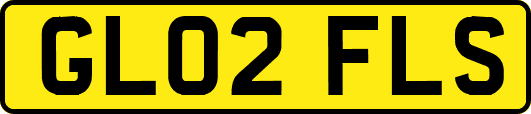 GL02 FLS